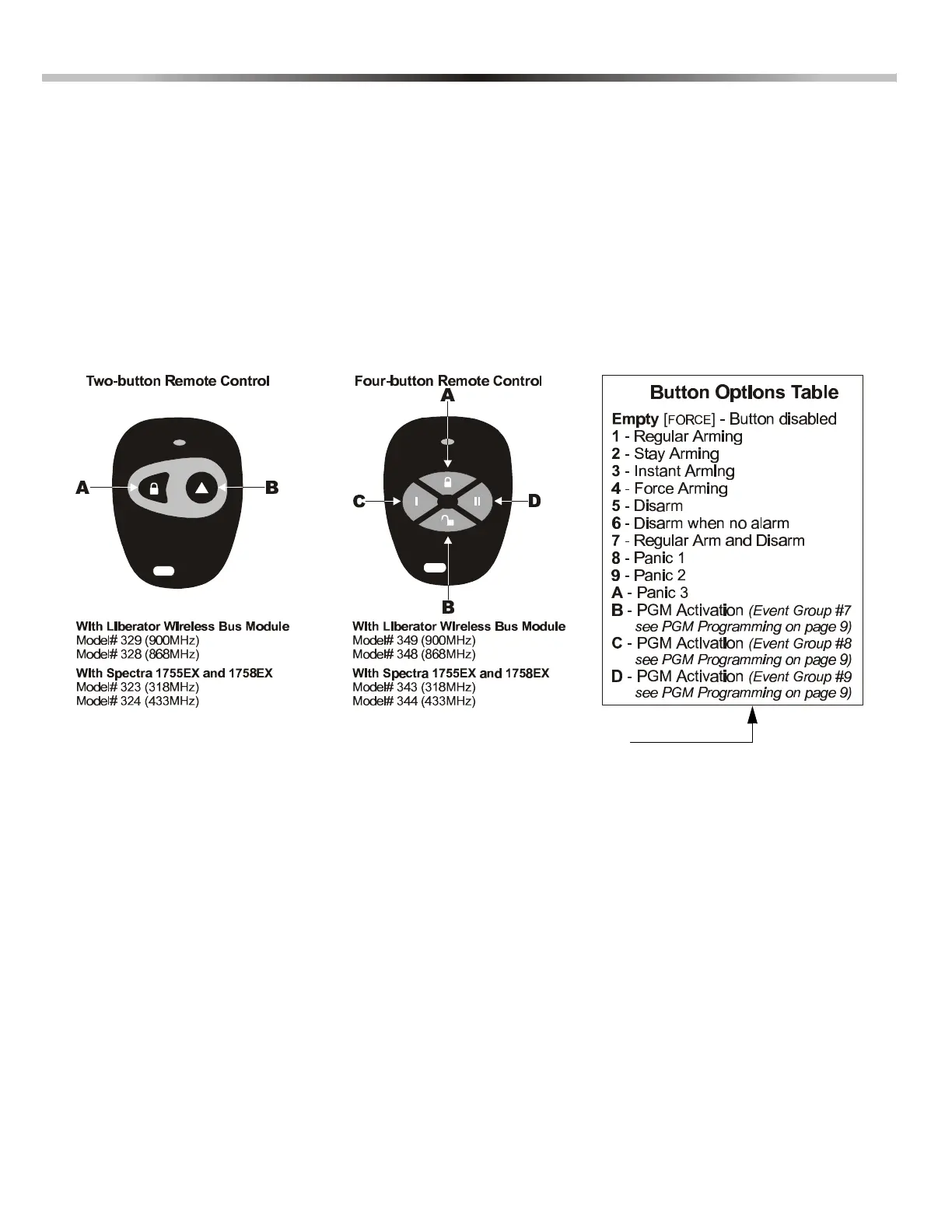 Two-button Remote Control

A

B

With Liberator Wireless Bus Module
Model# 329 (900MHz)
Model# 328 (868MHz)

With Spectra 1755EX and 1758EX
Model# 323 (318MHz)
Model# 324 (433MHz)

Four-button Remote Control

A

C

D

B

With Liberator Wireless Bus Module
Model# 349 (900MHz)
Model# 348 (868MHz)

With Spectra 1755EX and 1758EX
Model# 343 (318MHz)
Model# 344 (433MHz)

Button Options Table

Empty [FORCE] - Button disabled
1 - Regular Arming
2 - Stay Arming
3 - Instant Arming
4 - Force Arming
5 - Disarm
6 - Disarm when no alarm
7 - Regular Arm and Disarm
8 - Panic 1
9 - Panic 2
A - Panic 3
B - PGM Activation (Event Group #7 see PGM Programming on page 9)
C - PGM Activation (Event Group #8 see PGM Programming on page 9)
D - PGM Activation (Event Group #9 see PGM Programming on page 9)